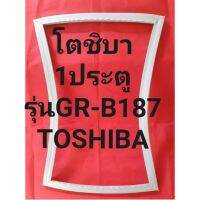 โตชิบา
1ประตู
รุ่นGR-B187
TOSHIBA